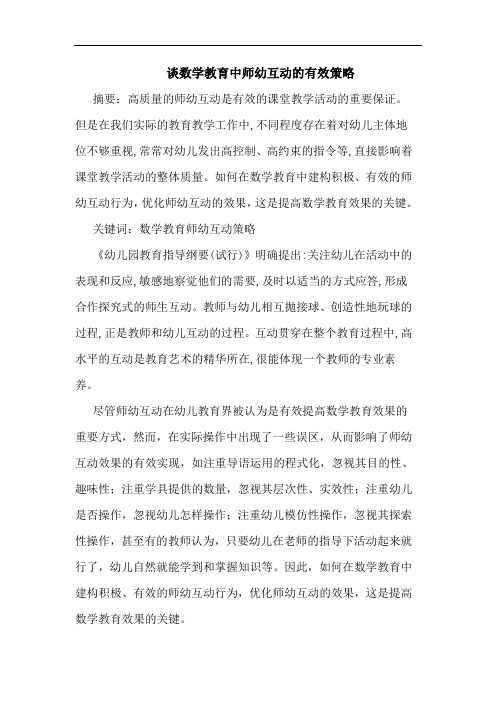 谈数学教育中师幼互动的有效策略

摘要：高质量的师幼互动是有效的课堂教学活动的重要保证。但是在我们实际的教育教学工作中，不同程度存在着对幼儿主体地位不够重视，常常对幼儿发出高控制、高约束的指令等，直接影响着课堂教学活动的整体质量。如何在数学教育中建构积极、有效的师幼互动行为，优化师幼互动的效果，这是提高数学教育效果的关键。

关键词：数学教育师幼互动策略

《幼儿园教育指导纲要(试行)》明确提出:关注幼儿在活动中的表现和反应，敏感地察觉他们的需要，及时以适当的方式应答，形成合作探究式的师生互动。教师与幼儿相互抛接球、创造性地玩球的过程，正是教师和幼儿互动的过程。互动贯穿在整个教育过程中，高水平的互动是教育艺术的精华所在，很能体现一个教师的专业素养。

尽管师幼互动在幼儿教育界被认为是有效提高数学教育效果的重要方式，然而，在实际操作中出现了一些误区，从而影响了师幼互动效果的有效实现，如注重导语运用的程式化，忽视其目的性、趣味性；注重学具提供的数量，忽视其层次性、实效性；注重幼儿是否操作，忽视幼儿怎样操作；注重幼儿模仿性操作，忽视其探索性操作，甚至有的教师认为，只要幼儿在老师的指导下活动起来就行了，幼儿自然就能学到和掌握知识等。因此，如何在数学教育中建构积极、有效的师幼互动行为，优化师幼互动的效果，这是提高数学教育效果的关键。